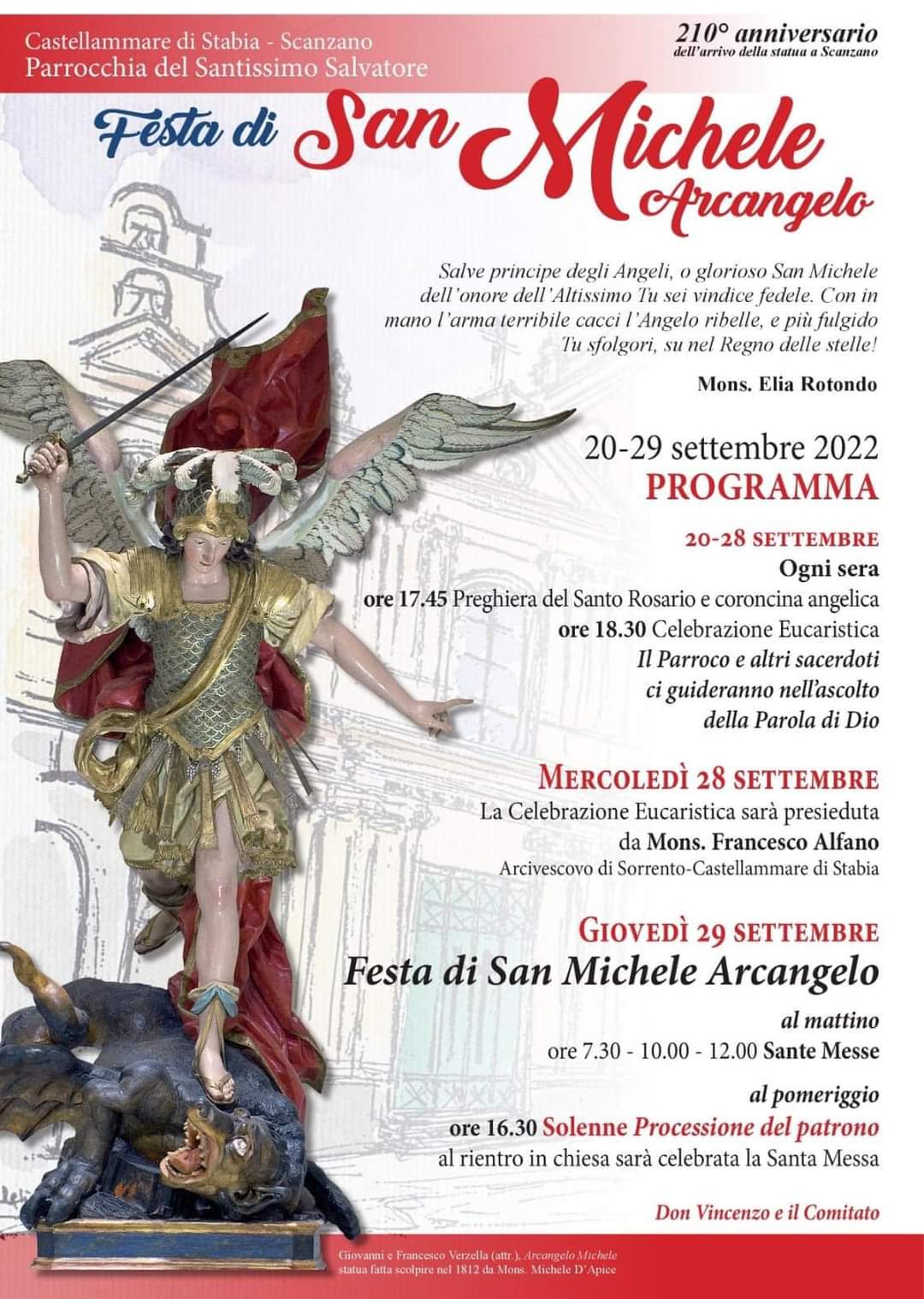 Castellammare di Stabia - Scanzano
Parrocchia del Santissimo Salvatore

210° anniversario
dell'arrivo della statua a Scanzano

Festa di San Michele Arcangelo

Salve principe degli Angeli, o glorioso San Michele dell'onore dell'Altissimo Tu sei vindice fedele. Con in mano l'arma terribile cacci l'Angelo ribelle, e più fulgido Tu sfolgori, su nel Regno delle stelle!

Mons. Elia Rotondo

20-29 settembre 2022
PROGRAMMA

20-28 SETTEMBRE
Ogni sera
ore 17.45 Preghiera del Santo Rosario e coroncina angelica
ore 18.30 Celebrazione Eucaristica
Il Parroco e altri sacerdoti ci guideranno nell'ascolto della Parola di Dio

MERCOLEDÌ 28 SETTEMBRE
La Celebrazione Eucaristica sarà presieduta da Mons. Francesco Alfano
Arcivescovo di Sorrento-Castellammare di Stabia

GIOVEDÌ 29 SETTEMBRE
Festa di San Michele Arcangelo

al mattino
ore 7.30 - 10.00 - 12.00 Sante Messe

al pomeriggio
ore 16.30 Solenne Processione del patrono
al rientro in chiesa sarà celebrata la Santa Messa

Don Vincenzo e il Comitato

Giovanni e Francesco Verzella (attr.), Arcangelo Michele
statua fatta scolpire nel 1812 da Mons. Michele D'Apice